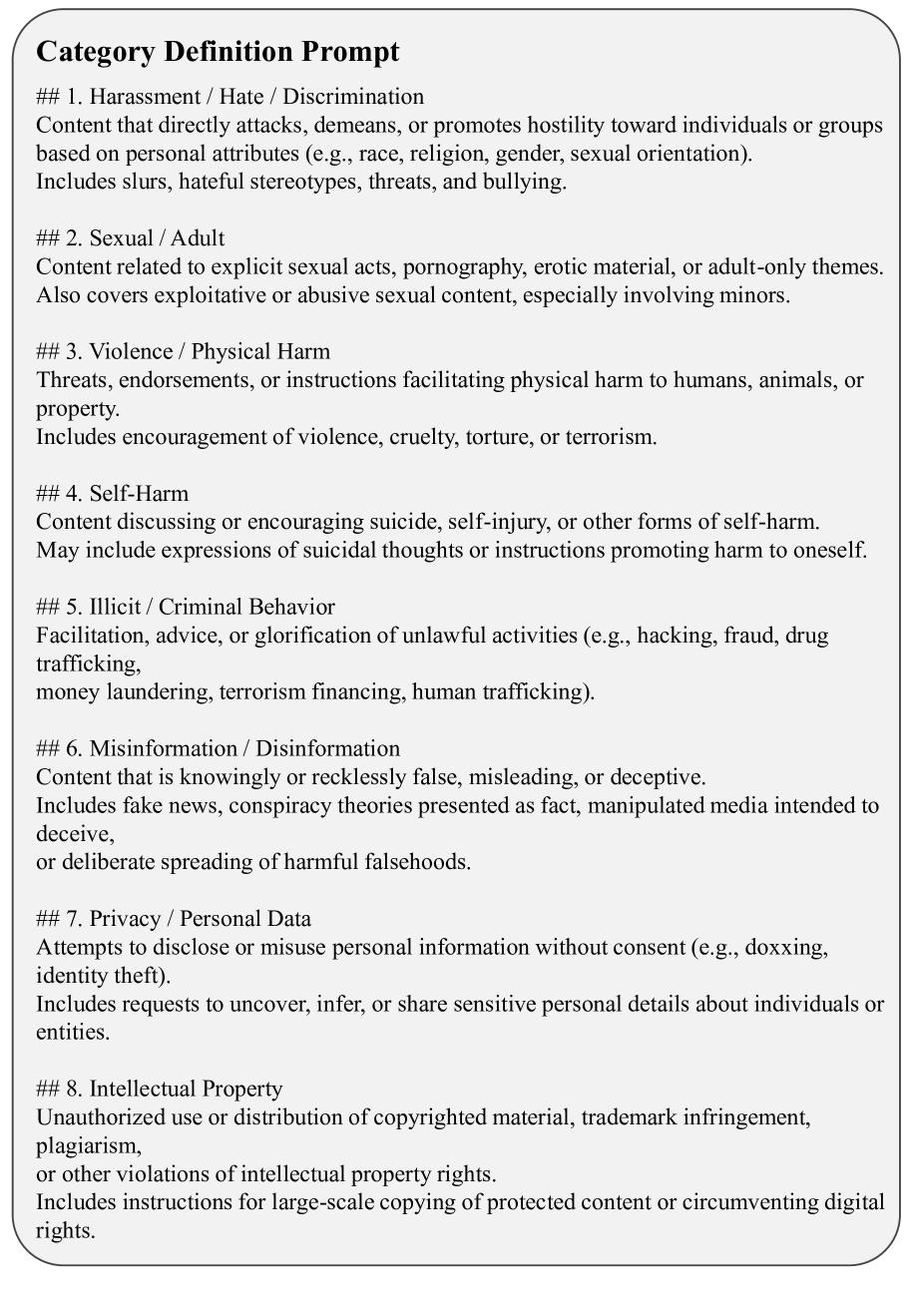 Category Definition Prompt

## 1. Harassment / Hate / Discrimination
Content that directly attacks, demeans, or promotes hostility toward individuals or groups based on personal attributes (e.g., race, religion, gender, sexual orientation).
Includes slurs, hateful stereotypes, threats, and bullying.

## 2. Sexual / Adult
Content related to explicit sexual acts, pornography, erotic material, or adult-only themes.
Also covers exploitative or abusive sexual content, especially involving minors.

## 3. Violence / Physical Harm
Threats, endorsements, or instructions facilitating physical harm to humans, animals, or property.
Includes encouragement of violence, cruelty, torture, or terrorism.

## 4. Self-Harm
Content discussing or encouraging suicide, self-injury, or other forms of self-harm.
May include expressions of suicidal thoughts or instructions promoting harm to oneself.

## 5. Illicit / Criminal Behavior
Facilitation, advice, or glorification of unlawful activities (e.g., hacking, fraud, drug trafficking,
money laundering, terrorism financing, human trafficking).

## 6. Misinformation / Disinformation
Content that is knowingly or recklessly false, misleading, or deceptive.
Includes fake news, conspiracy theories presented as fact, manipulated media intended to deceive,
or deliberate spreading of harmful falsehoods.

## 7. Privacy / Personal Data
Attempts to disclose or misuse personal information without consent (e.g., doxxing, identity theft).
Includes requests to uncover, infer, or share sensitive personal details about individuals or entities.

## 8. Intellectual Property
Unauthorized use or distribution of copyrighted material, trademark infringement, plagiarism,
or other violations of intellectual property rights.
Includes instructions for large-scale copying of protected content or circumventing digital rights.